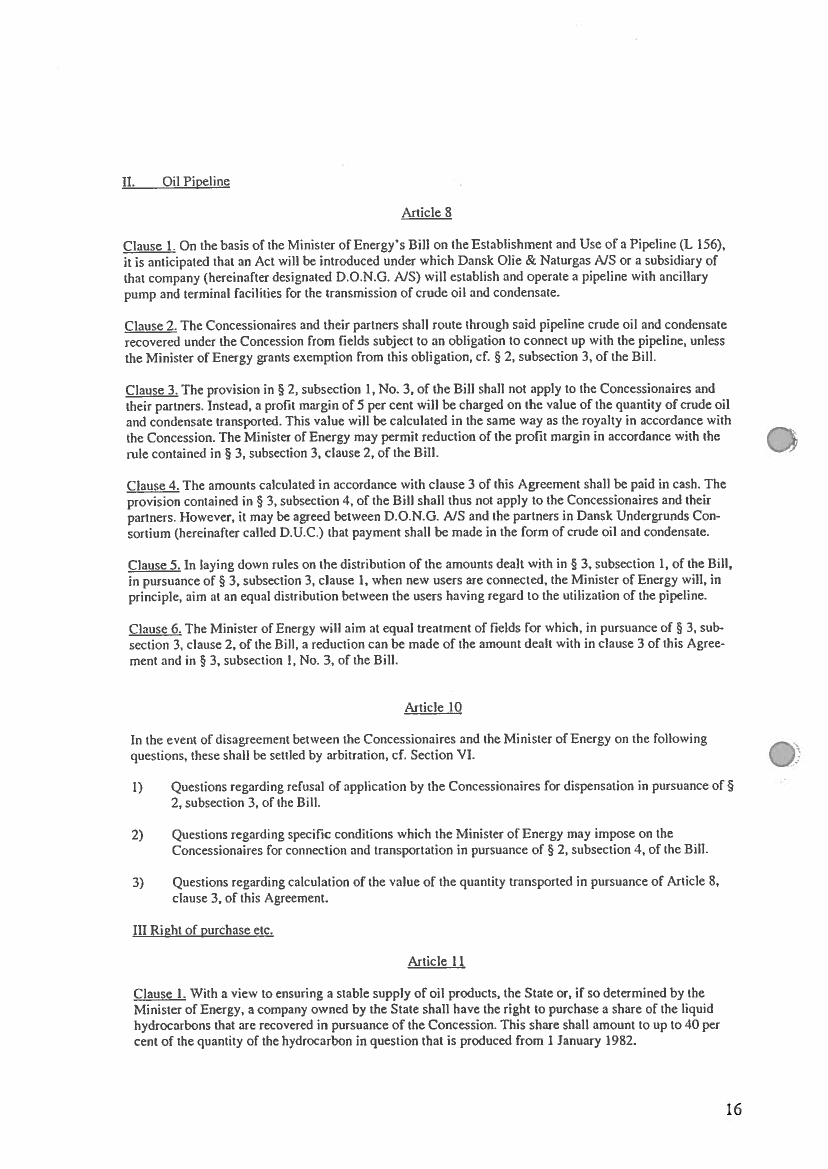 II. Oil Pipeline

Article 8

Clause 1. On the basis of the Minister of Energy's Bill on the Establishment and Use of a Pipeline (L 156), it is anticipated that an Act will be introduced under which Dansk Olie & Naturgas A/S or a subsidiary of that company (hereinafter designated D.O.N.G. A/S) will establish and operate a pipeline with ancillary pump and terminal facilities for the transmission of crude oil and condensate.

Clause 2. The Concessionaires and their partners shall route through said pipeline crude oil and condensate recovered under the Concession from fields subject to an obligation to connect up with the pipeline, unless the Minister of Energy grants exemption from this obligation, cf. § 2, subsection 3, of the Bill.

Clause 3. The provision in § 2, subsection 1, No. 3, of the Bill shall not apply to the Concessionaires and their partners. Instead, a profit margin of 5 per cent will be charged on the value of the quantity of crude oil and condensate transported. This value will be calculated in the same way as the royalty in accordance with the Concession. The Minister of Energy may permit reduction of the profit margin in accordance with the rule contained in § 3, subsection 3, clause 2, of the Bill.

Clause 4. The amounts calculated in accordance with clause 3 of this Agreement shall be paid in cash. The provision contained in § 3, subsection 4, of the Bill shall thus not apply to the Concessionaires and their partners. However, it may be agreed between D.O.N.G. A/S and the partners in Dansk Undergrunds Consortium (hereinafter called D.U.C.) that payment shall be made in the form of crude oil and condensate.

Clause 5. In laying down rules on the distribution of the amounts dealt with in § 3, subsection 1, of the Bill, in pursuance of § 3, subsection 3, clause 1, when new users are connected, the Minister of Energy will, in principle, aim at an equal distribution between the users having regard to the utilization of the pipeline.

Clause 6. The Minister of Energy will aim at equal treatment of fields for which, in pursuance of § 3, subsection 3, clause 2, of the Bill, a reduction can be made of the amount dealt with in clause 3 of this Agreement and in § 3, subsection 1, No. 3, of the Bill.

Article 10

In the event of disagreement between the Concessionaires and the Minister of Energy on the following questions, these shall be settled by arbitration, cf. Section VI.

1) Questions regarding refusal of application by the Concessionaires for dispensation in pursuance of § 2, subsection 3, of the Bill.

2) Questions regarding specific conditions which the Minister of Energy may impose on the Concessionaires for connection and transportation in pursuance of § 2, subsection 4, of the Bill.

3) Questions regarding calculation of the value of the quantity transported in pursuance of Article 8, clause 3, of this Agreement.

III Right of purchase etc.

Article 11

Clause 1. With a view to ensuring a stable supply of oil products, the State or, if so determined by the Minister of Energy, a company owned by the State shall have the right to purchase a share of the liquid hydrocarbons that are recovered in pursuance of the Concession. This share shall amount to up to 40 per cent of the quantity of the hydrocarbon in question that is produced from 1 January 1982.

16